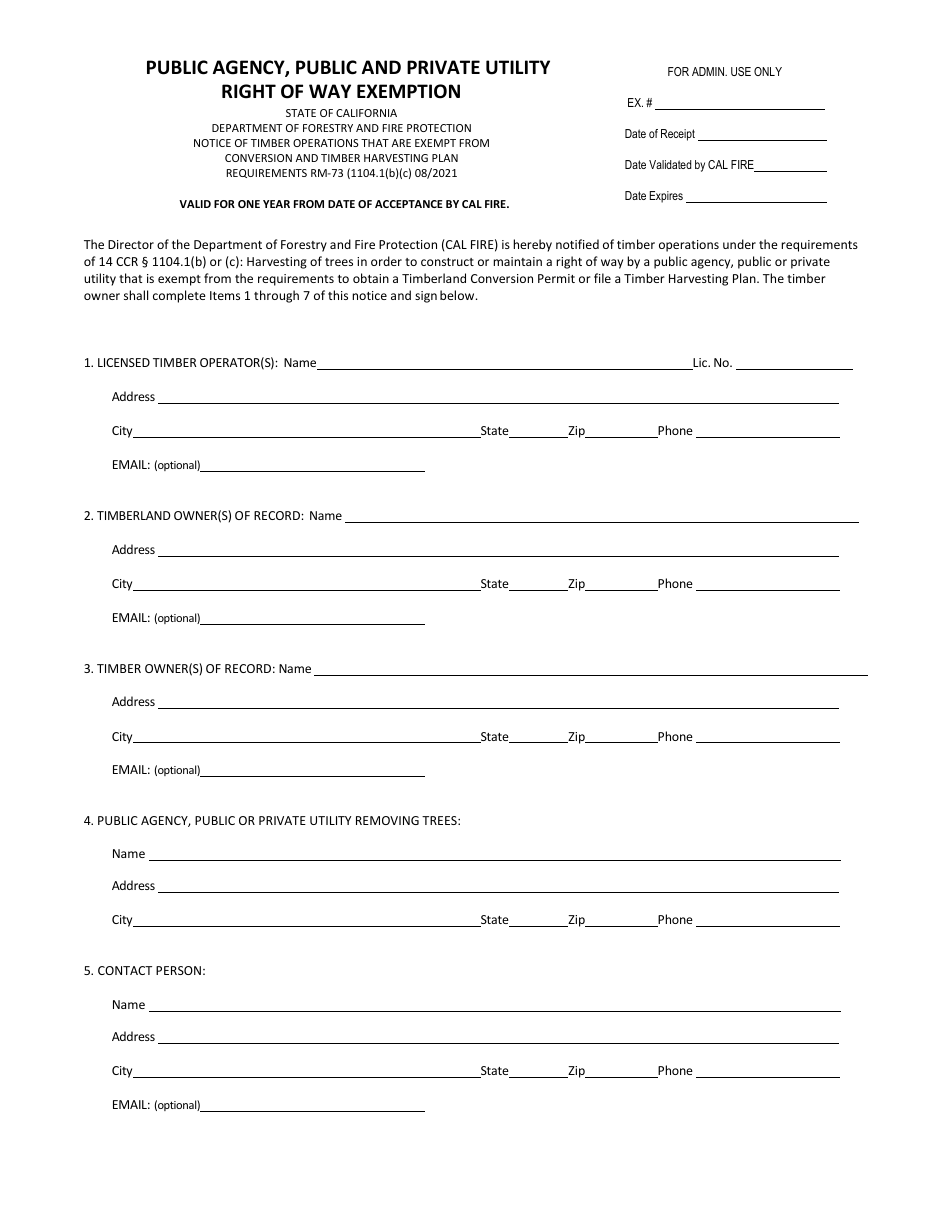 PUBLIC AGENCY, PUBLIC AND PRIVATE UTILITY
RIGHT OF WAY EXEMPTION

STATE OF CALIFORNIA
DEPARTMENT OF FORESTRY AND FIRE PROTECTION
NOTICE OF TIMBER OPERATIONS THAT ARE EXEMPT FROM
CONVERSION AND TIMBER HARVESTING PLAN
REQUIREMENTS RM-73 (1104.1(b)(c) 08/2021

VALID FOR ONE YEAR FROM DATE OF ACCEPTANCE BY CAL FIRE.

FOR ADMIN. USE ONLY

EX. # ____

Date of Receipt ____

Date Validated by CAL FIRE ____

Date Expires ____

The Director of the Department of Forestry and Fire Protection (CAL FIRE) is hereby notified of timber operations under the requirements of 14 CCR § 1104.1(b) or (c): Harvesting of trees in order to construct or maintain a right of way by a public agency, public or private utility that is exempt from the requirements to obtain a Timberland Conversion Permit or file a Timber Harvesting Plan. The timber owner shall complete Items 1 through 7 of this notice and sign below.

1. LICENSED TIMBER OPERATOR(S): Name ____ Lic. No. ____

Address ____

City ____ State ____ Zip ____ Phone ____

EMAIL: (optional) ____

2. TIMBERLAND OWNER(S) OF RECORD: Name ____

Address ____

City ____ State ____ Zip ____ Phone ____

EMAIL: (optional) ____

3. TIMBER OWNER(S) OF RECORD: Name ____

Address ____

City ____ State ____ Zip ____ Phone ____

EMAIL: (optional) ____

4. PUBLIC AGENCY, PUBLIC OR PRIVATE UTILITY REMOVING TREES:

Name ____

Address ____

City ____ State ____ Zip ____ Phone ____

5. CONTACT PERSON:

Name ____

Address ____

City ____ State ____ Zip ____ Phone ____

EMAIL: (optional) ____